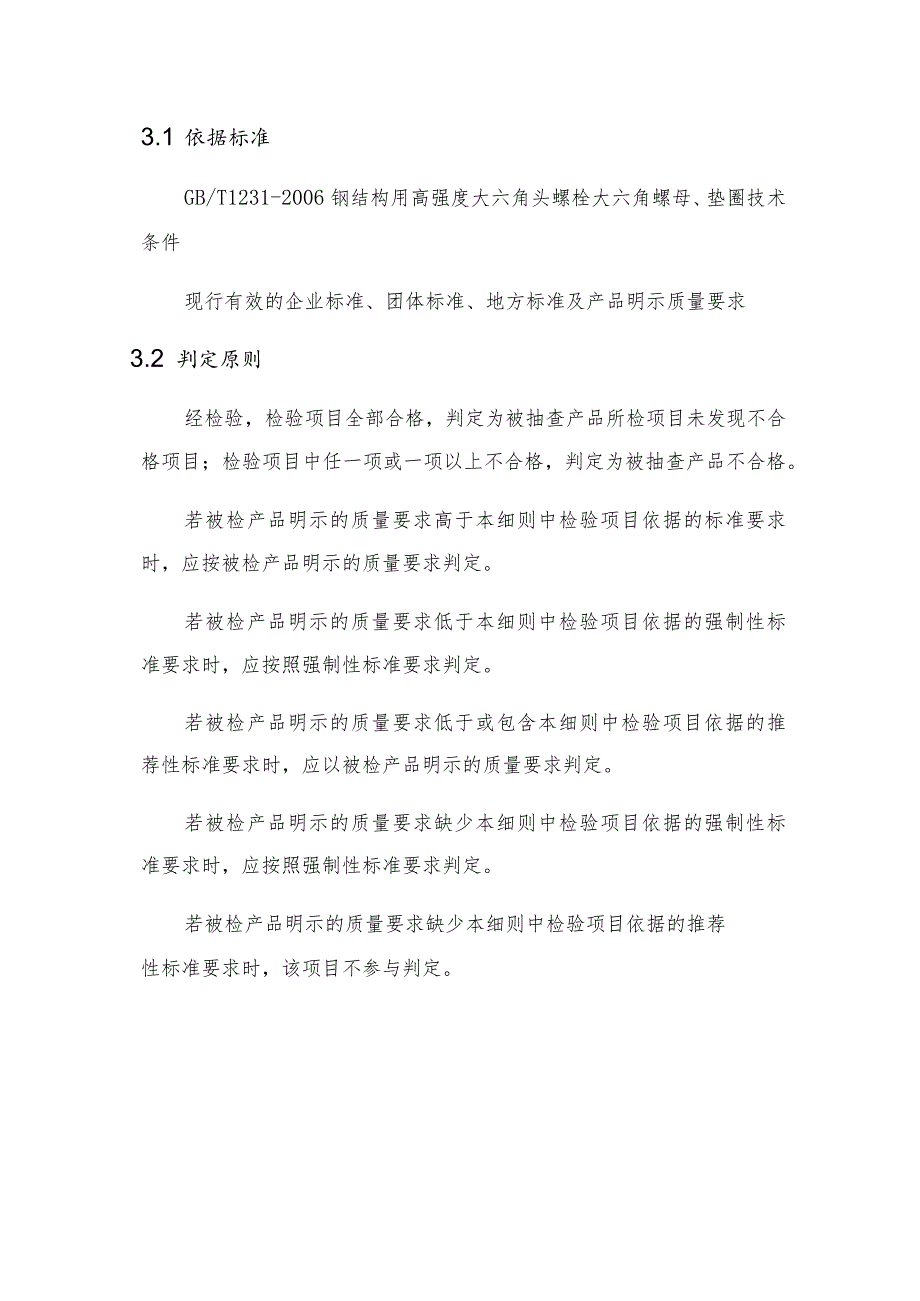 3.1 依据标准

GB/T1231-2006 钢结构用高强度大六角头螺栓大六角螺母、垫圈技术条件

现行有效的企业标准、团体标准、地方标准及产品明示质量要求

3.2 判定原则

经检验，检验项目全部合格，判定为被抽查产品所检项目未发现不合格项目；检验项目中任一项或一项以上不合格，判定为被抽查产品不合格。

若被检产品明示的质量要求高于本细则中检验项目依据的标准要求时，应按被检产品明示的质量要求判定。

若被检产品明示的质量要求低于本细则中检验项目依据的强制性标准要求时，应按照强制性标准要求判定。

若被检产品明示的质量要求低于或包含本细则中检验项目依据的推荐性标准要求时，应以被检产品明示的质量要求判定。

若被检产品明示的质量要求缺少本细则中检验项目依据的强制性标准要求时，应按照强制性标准要求判定。

若被检产品明示的质量要求缺少本细则中检验项目依据的推荐性标准要求时，该项目不参与判定。